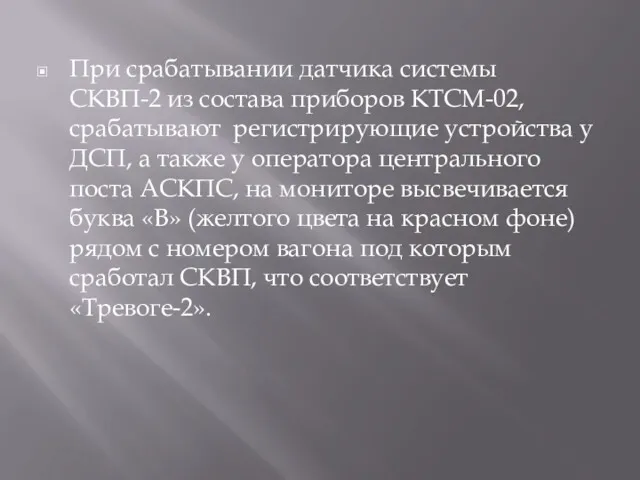 При срабатывании датчика системы СКВП-2 из состава приборов КТСМ-02, срабатывают регистрирующие устройства у ДСП, а также у оператора центрального поста АСКПС, на мониторе высвечивается буква «В» (желтого цвета на красном фоне) рядом с номером вагона под которым сработал СКВП, что соответствует «Тревоге-2».